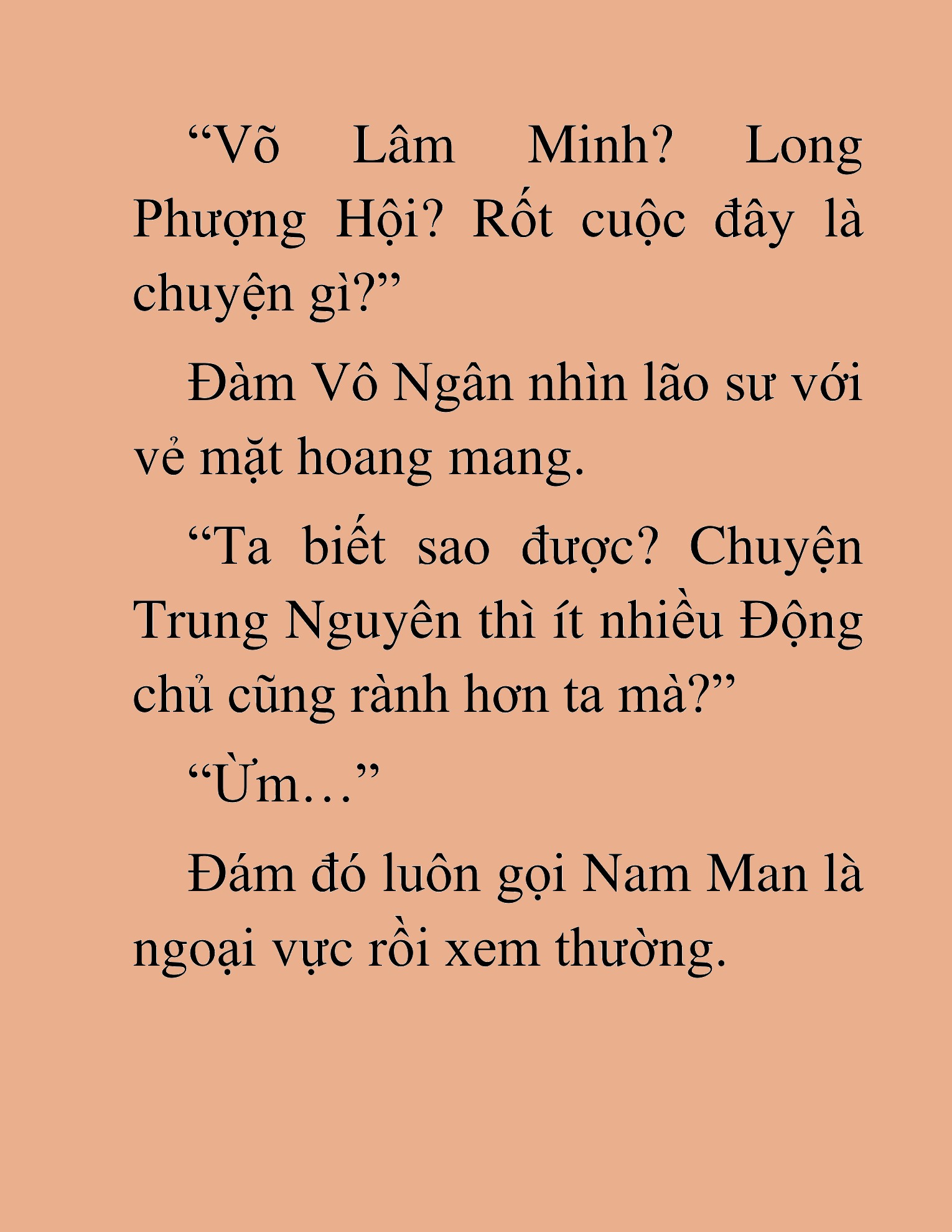 “Võ Lâm Minh? Long Phượng Hội? Rốt cuộc đây là chuyện gì?”

Đàm Vô Ngân nhìn lão sư với vẻ mặt hoang mang.

“Ta biết sao được? Chuyện Trung Nguyên thì ít nhiều Động chủ cũng rành hơn ta mà?”

“Ừm…”

Đám đó luôn gọi Nam Man là ngoại vực rồi xem thường.